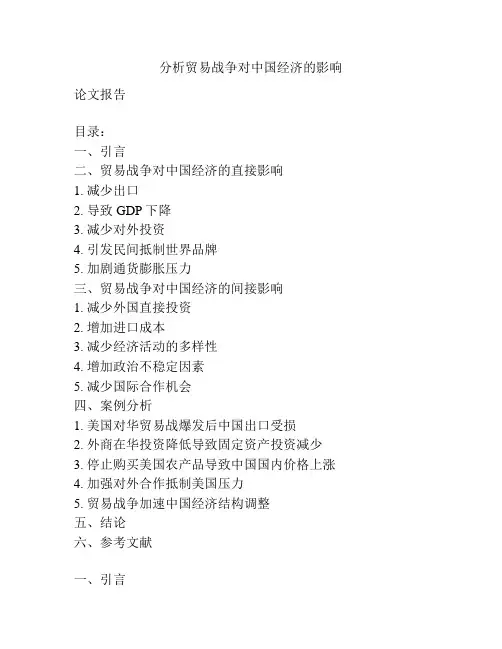 分析贸易战争对中国经济的影响

论文报告

目录：
一、引言
二、贸易战争对中国经济的直接影响
1. 减少出口
2. 导致 GDP 下降
3. 减少对外投资
4. 引发民间抵制世界品牌
5. 加剧通货膨胀压力
三、贸易战争对中国经济的间接影响
1. 减少外国直接投资
2. 增加进口成本
3. 减少经济活动的多样性
4. 增加政治不稳定因素
5. 减少国际合作机会
四、案例分析
1. 美国对华贸易战爆发后中国出口受损
2. 外商在华投资降低导致固定资产投资减少
3. 停止购买美国农产品导致中国国内价格上涨
4. 加强对外合作抵制美国压力
5. 贸易战争加速中国经济结构调整
五、结论
六、参考文献

一、引言